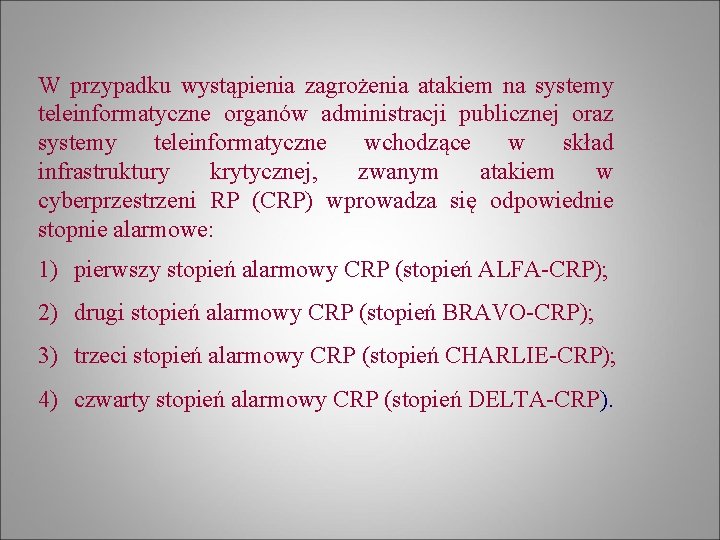 W przypadku wystąpienia zagrożenia atakiem na systemy teleinformatyczne organów administracji publicznej oraz systemy teleinformatyczne wchodzące w skład infrastruktury krytycznej, zwanym atakiem w cyberprzestrzeni RP (CRP) wprowadza się odpowiednie stopnie alarmowe:

1) pierwszy stopień alarmowy CRP (stopień ALFA-CRP);

2) drugi stopień alarmowy CRP (stopień BRAVO-CRP);

3) trzeci stopień alarmowy CRP (stopień CHARLIE-CRP);

4) czwarty stopień alarmowy CRP (stopień DELTA-CRP).